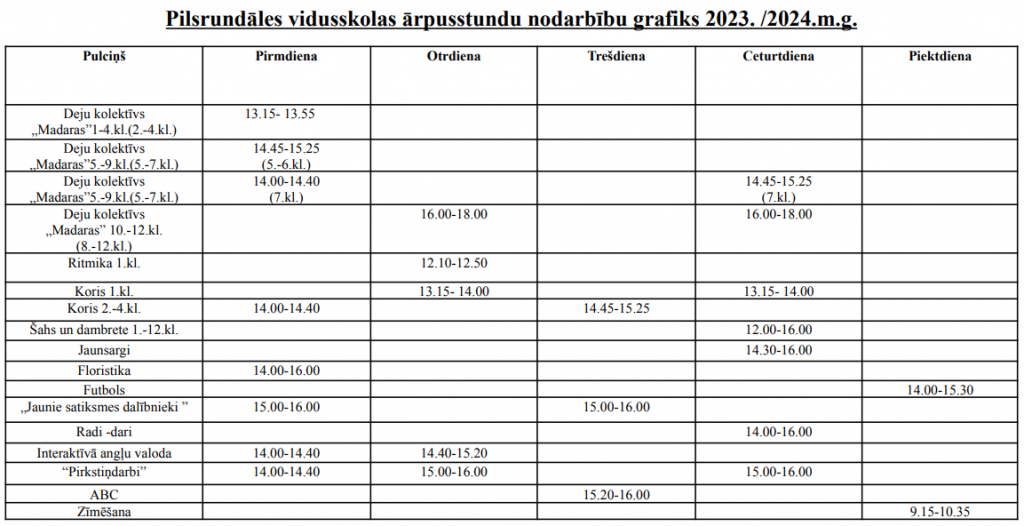 Pilsrundāles vidusskolas ārpusstundu nodarbību grafiks 2023. /2024.m.g.

| Pulciņš | Pirmdiena | Otrdiena | Trešdiena | Ceturtdiena | Piektdiena |
|---|---|---|---|---|---|
| Deju kolektīvs „Madaras"1-4.kl.(2.-4.kl.) | 13.15- 13.55 | | | | |
| Deju kolektīvs „Madaras"5.-9.kl.(5.-7.kl.) | 14.45-15.25 (5.-6.kl.) | | | | |
| Deju kolektīvs „Madaras"5.-9.kl.(5.-7.kl.) | 14.00-14.40 (7.kl.) | | | 14.45-15.25 (7.kl.) | |
| Deju kolektīvs „Madaras" 10.-12.kl. (8.-12.kl.) | | 16.00-18.00 | | 16.00-18.00 | |
| Ritmika 1.kl. | | 12.10-12.50 | | | |
| Koris 1.kl. | | 13.15- 14.00 | | 13.15- 14.00 | |
| Koris 2.-4.kl. | 14.00-14.40 | | 14.45-15.25 | | |
| Šahs un dambrete 1.-12.kl. | | | | 12.00-16.00 | |
| Jaunsargi | | | | 14.30-16.00 | |
| Floristika | 14.00-16.00 | | | | |
| Futbols | | | | | 14.00-15.30 |
| „Jaunie satiksmes dalībnieki " | 15.00-16.00 | | 15.00-16.00 | | |
| Radi -dari | | | | 14.00-16.00 | |
| Interaktīvā angļu valoda | 14.00-14.40 | 14.40-15.20 | | | |
| "Pirkstiņdarbi" | 14.00-14.40 | 15.00-16.00 | | 15.00-16.00 | |
| ABC | | | 15.20-16.00 | | |
| Zīmēšana | | | | | 9.15-10.35 |